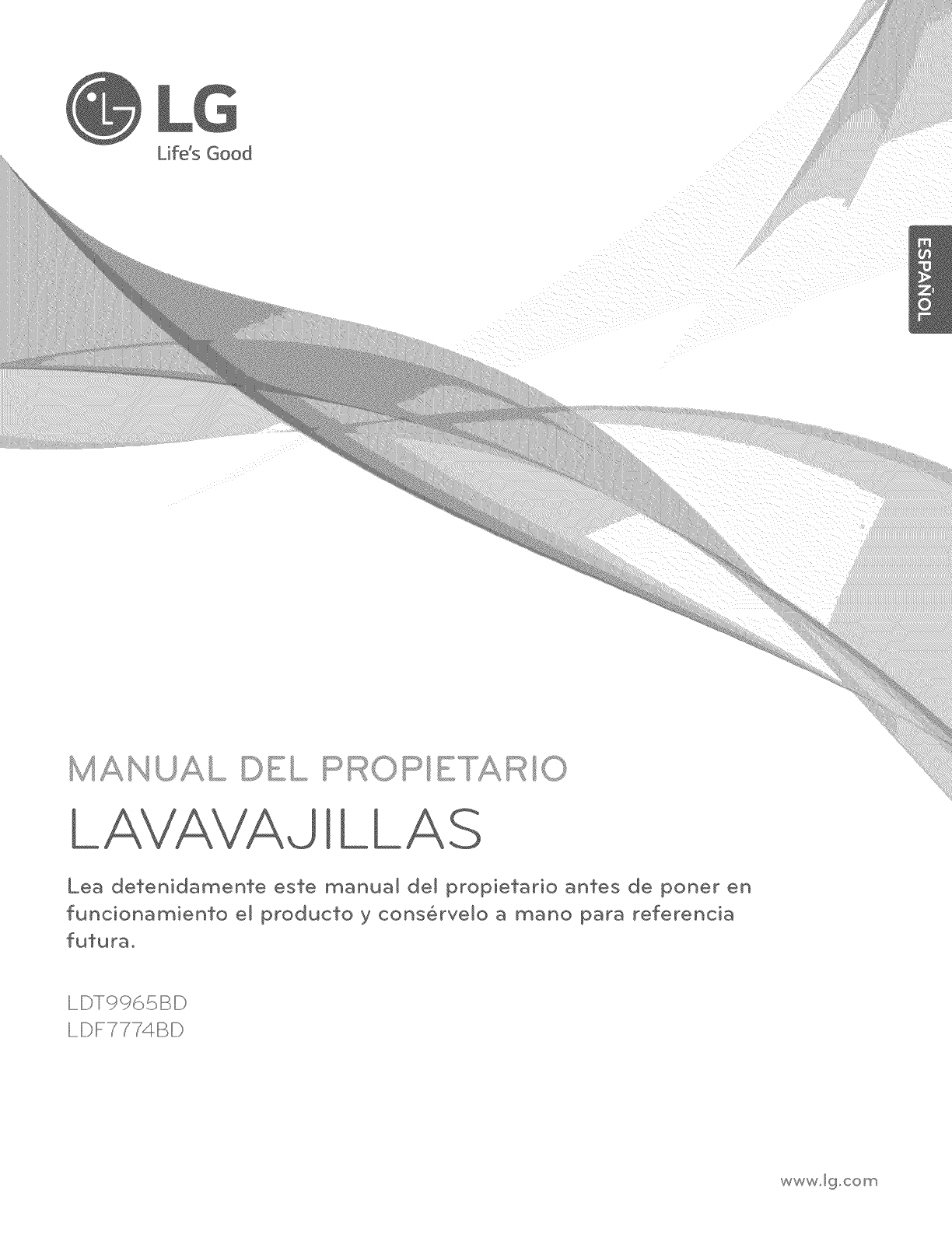 LG
Life's Good

ESPAÑOL

MANUAL DEL PROPIETARIO

LAVAVAJILLAS

Lea detenidamente este manual del propietario antes de poner en funcionamiento el producto y consérvelo a mano para referencia futura.

LDT9965BD
LDF7774BD

www.lg.com